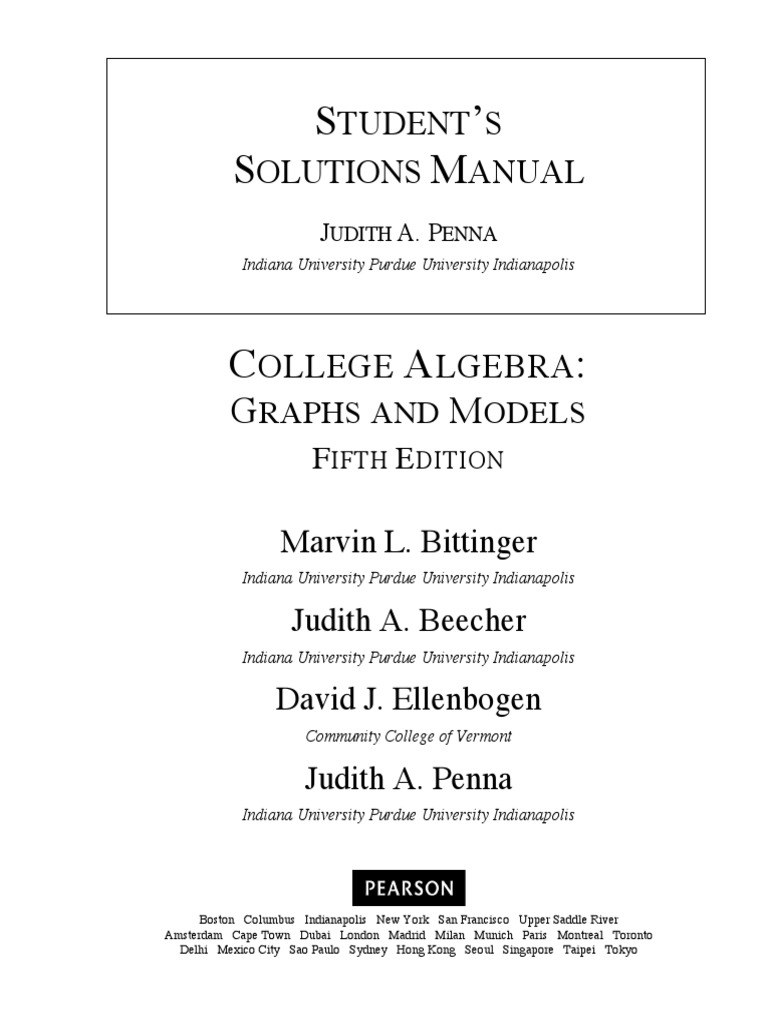 STUDENT'S
SOLUTIONS MANUAL

JUDITH A. PENNA
Indiana University Purdue University Indianapolis

COLLEGE ALGEBRA:
GRAPHS AND MODELS
FIFTH EDITION

Marvin L. Bittinger
Indiana University Purdue University Indianapolis

Judith A. Beecher
Indiana University Purdue University Indianapolis

David J. Ellenbogen
Community College of Vermont

Judith A. Penna
Indiana University Purdue University Indianapolis

PEARSON

Boston Columbus Indianapolis New York San Francisco Upper Saddle River
Amsterdam Cape Town Dubai London Madrid Milan Munich Paris Montreal Toronto
Delhi Mexico City Sao Paulo Sydney Hong Kong Seoul Singapore Taipei Tokyo